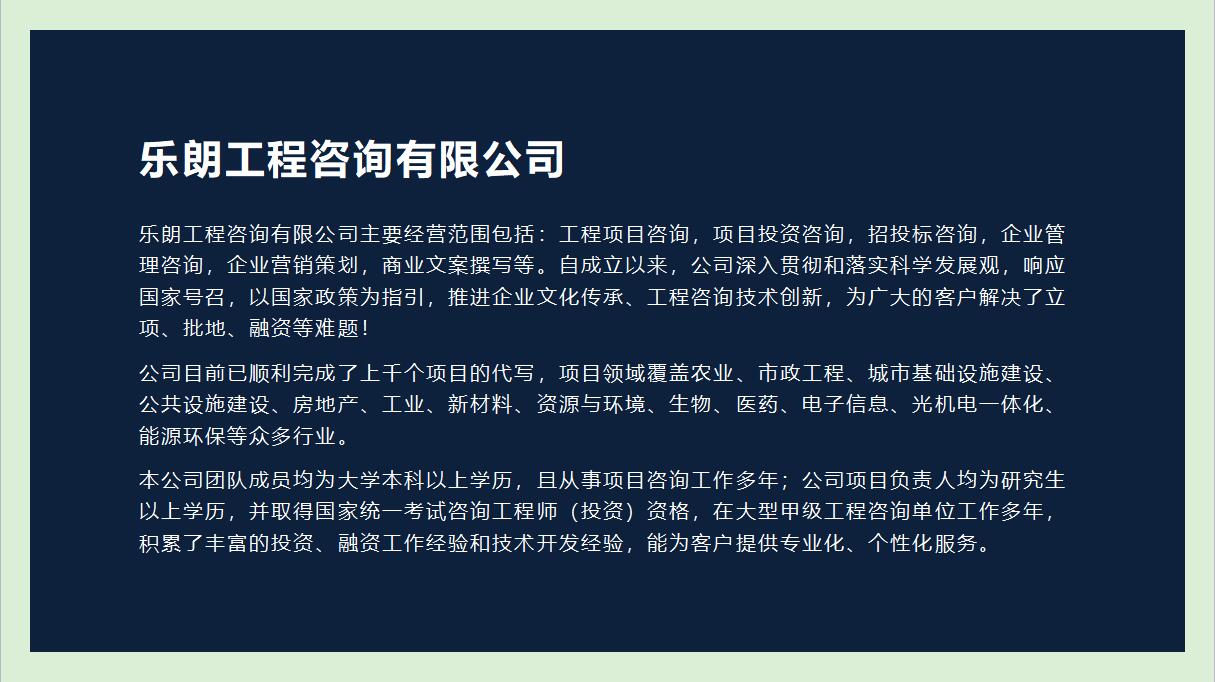 乐朗工程咨询有限公司

乐朗工程咨询有限公司主要经营范围包括：工程项目咨询，项目投资咨询，招投标咨询，企业管理咨询，企业营销策划，商业文案撰写等。自成立以来，公司深入贯彻和落实科学发展观，响应国家号召，以国家政策为指引，推进企业文化传承、工程咨询技术创新，为广大的客户解决了立项、批地、融资等难题！

公司目前已顺利完成了上千个项目的代写，项目领域覆盖农业、市政工程、城市基础设施建设、公共设施建设、房地产、工业、新材料、资源与环境、生物、医药、电子信息、光机电一体化、能源环保等众多行业。

本公司团队成员均为大学本科以上学历，且从事项目咨询工作多年；公司项目负责人均为研究生以上学历，并取得国家统一考试咨询工程师（投资）资格，在大型甲级工程咨询单位工作多年，积累了丰富的投资、融资工作经验和技术开发经验，能为客户提供专业化、个性化服务。